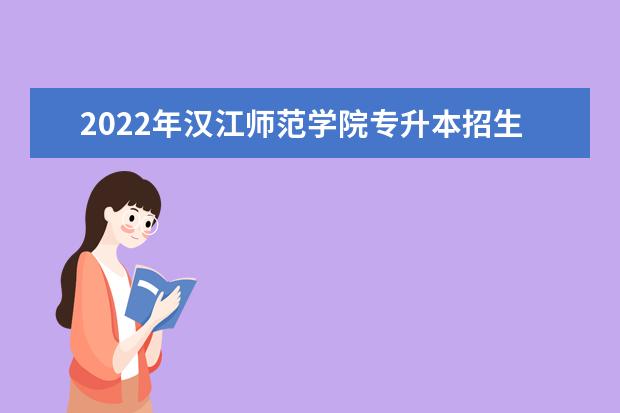 2022年汉江师范学院专升本招生